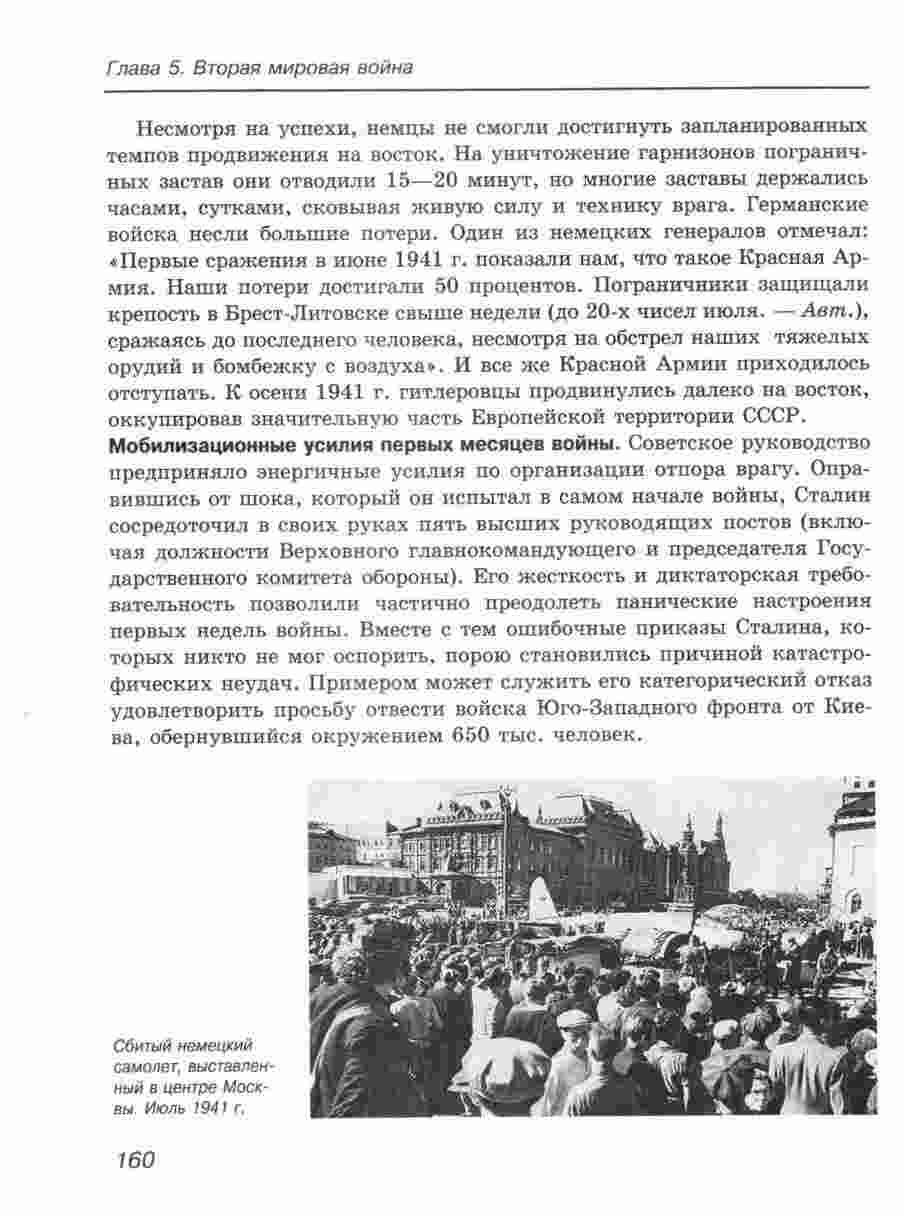 Глава 5. Вторая мировая война

Несмотря на успехи, немцы не смогли достигнуть запланированных темпов продвижения на восток. На уничтожение гарнизонов пограничных застав они отводили 15—20 минут, но многие заставы держались часами, сутками, сковывая живую силу и технику врага. Германские войска несли большие потери. Один из немецких генералов отмечал: «Первые сражения в июне 1941 г. показали нам, что такое Красная Армия. Наши потери достигали 50 процентов. Пограничники защищали крепость в Брест-Литовске свыше недели (до 20-х чисел июля. — Авт.), сражаясь до последнего человека, несмотря на обстрел наших тяжелых орудий и бомбежку с воздуха». И все же Красной Армии приходилось отступать. К осени 1941 г. гитлеровцы продвинулись далеко на восток, оккупировав значительную часть Европейской территории СССР.

Мобилизационные усилия первых месяцев войны. Советское руководство предприняло энергичные усилия по организации отпора врагу. Оправившись от шока, который он испытал в самом начале войны, Сталин сосредоточил в своих руках пять высших руководящих постов (включая должности Верховного главнокомандующего и председателя Государственного комитета обороны). Его жесткость и диктаторская требовательность позволили частично преодолеть панические настроения первых недель войны. Вместе с тем ошибочные приказы Сталина, которых никто не мог оспорить, порою становились причиной катастрофических неудач. Примером может служить его категорический отказ удовлетворить просьбу отвести войска Юго-Западного фронта от Киева, обернувшийся окружением 650 тыс. человек.

Сбитый немецкий самолет, выставленный в центре Москвы. Июль 1941 г.

160